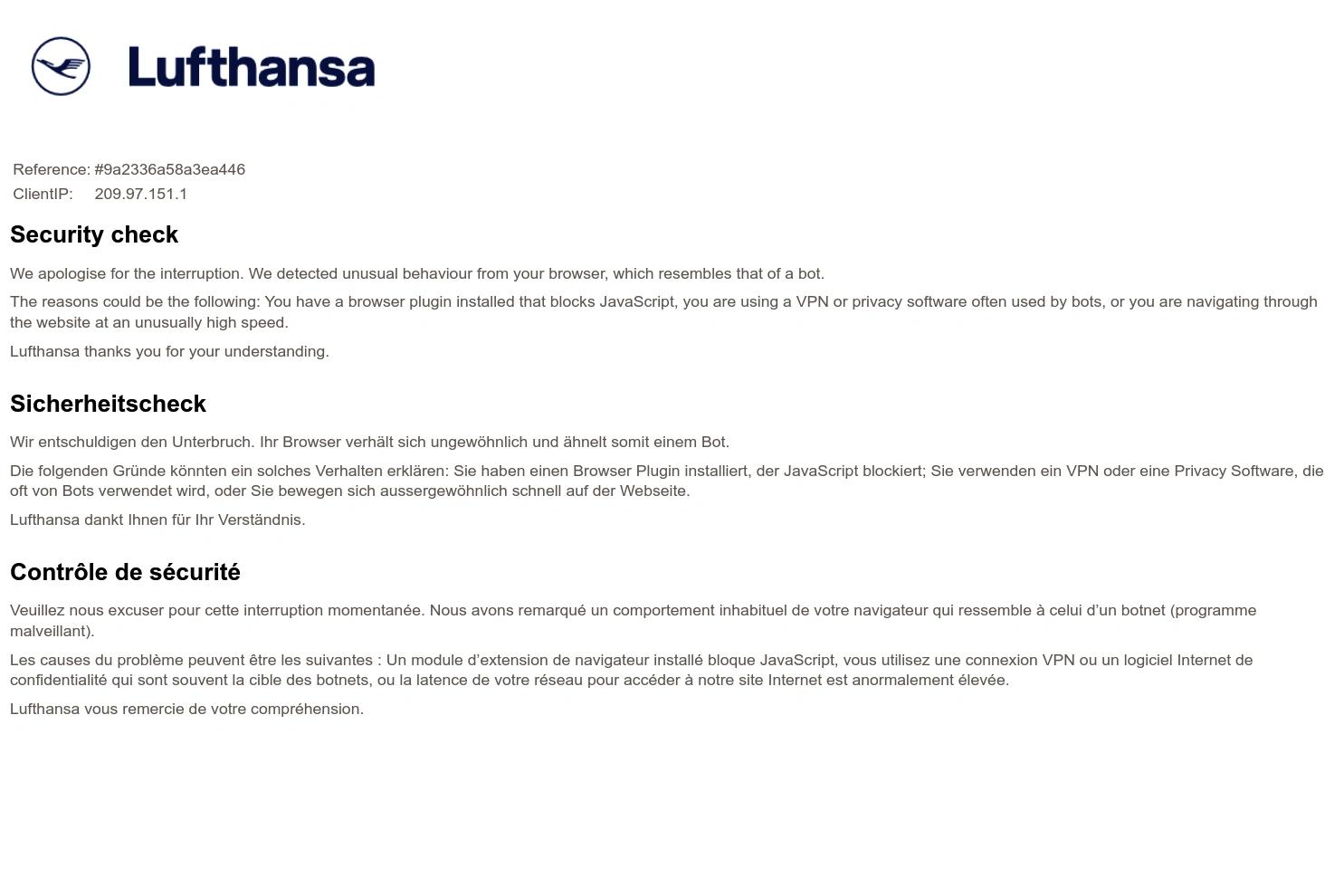 Lufthansa

Reference: #9a2336a58a3ea446
ClientIP: 209.97.151.1

Security check

We apologise for the interruption. We detected unusual behaviour from your browser, which resembles that of a bot.

The reasons could be the following: You have a browser plugin installed that blocks JavaScript, you are using a VPN or privacy software often used by bots, or you are navigating through the website at an unusually high speed.

Lufthansa thanks you for your understanding.

Sicherheitscheck

Wir entschuldigen den Unterbruch. Ihr Browser verhält sich ungewöhnlich und ähnelt somit einem Bot.

Die folgenden Gründe könnten ein solches Verhalten erklären: Sie haben einen Browser Plugin installiert, der JavaScript blockiert; Sie verwenden ein VPN oder eine Privacy Software, die oft von Bots verwendet wird, oder Sie bewegen sich aussergewöhnlich schnell auf der Webseite.

Lufthansa dankt Ihnen für Ihr Verständnis.

Contrôle de sécurité

Veuillez nous excuser pour cette interruption momentanée. Nous avons remarqué un comportement inhabituel de votre navigateur qui ressemble à celui d’un botnet (programme malveillant).

Les causes du problème peuvent être les suivantes : Un module d’extension de navigateur installé bloque JavaScript, vous utilisez une connexion VPN ou un logiciel Internet de confidentialité qui sont souvent la cible des botnets, ou la latence de votre réseau pour accéder à notre site Internet est anormalement élevée.

Lufthansa vous remercie de votre compréhension.